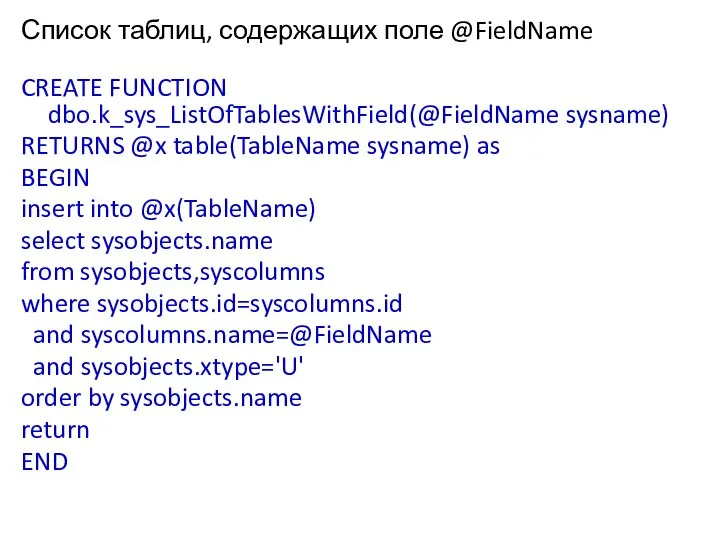 Список таблиц, содержащих поле @FieldName

CREATE FUNCTION
dbo.k_sys_ListOfTablesWithField(@FieldName sysname)
RETURNS @x table(TableName sysname) as
BEGIN
insert into @x(TableName)
select sysobjects.name
from sysobjects,syscolumns
where sysobjects.id=syscolumns.id
and syscolumns.name=@FieldName
and sysobjects.xtype='U'
order by sysobjects.name
return
END